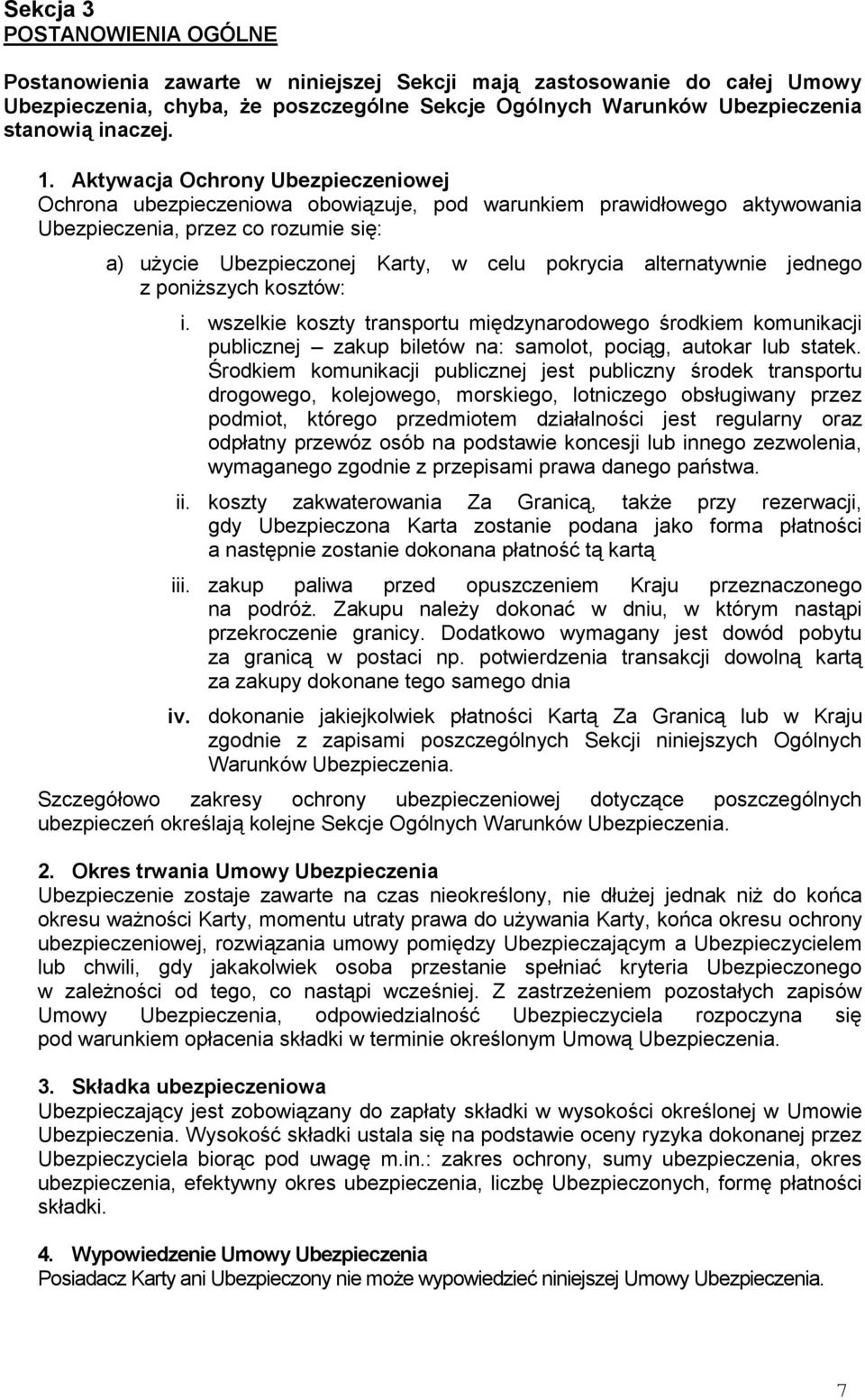 Sekcja 3
POSTANOWIENIA OGÓLNE

Postanowienia zawarte w niniejszej Sekcji mają zastosowanie do całej Umowy Ubezpieczenia, chyba, że poszczególne Sekcje Ogólnych Warunków Ubezpieczenia stanowią inaczej.

1. Aktywacja Ochrony Ubezpieczeniowej
Ochrona ubezpieczeniowa obowiązuje, pod warunkiem prawidłowego aktywowania Ubezpieczenia, przez co rozumie się:

a) użycie Ubezpieczonej Karty, w celu pokrycia alternatywnie jednego z poniższych kosztów:

i. wszelkie koszty transportu międzynarodowego środkiem komunikacji publicznej – zakup biletów na: samolot, pociąg, autokar lub statek. Środkiem komunikacji publicznej jest publiczny środek transportu drogowego, kolejowego, morskiego, lotniczego obsługiwany przez podmiot, którego przedmiotem działalności jest regularny oraz odpłatny przewóz osób na podstawie koncesji lub innego zezwolenia, wymaganego zgodnie z przepisami prawa danego państwa.

ii. koszty zakwaterowania Za Granicą, także przy rezerwacji, gdy Ubezpieczona Karta zostanie podana jako forma płatności a następnie zostanie dokonana płatność tą kartą

iii. zakup paliwa przed opuszczeniem Kraju przeznaczonego na podróż. Zakupu należy dokonać w dniu, w którym nastąpi przekroczenie granicy. Dodatkowo wymagany jest dowód pobytu za granicą w postaci np. potwierdzenia transakcji dowolną kartą za zakupy dokonane tego samego dnia

iv. dokonanie jakiejkolwiek płatności Kartą Za Granicą lub w Kraju zgodnie z zapisami poszczególnych Sekcji niniejszych Ogólnych Warunków Ubezpieczenia.

Szczegółowo zakresy ochrony ubezpieczeniowej dotyczące poszczególnych ubezpieczeń określają kolejne Sekcje Ogólnych Warunków Ubezpieczenia.

2. Okres trwania Umowy Ubezpieczenia
Ubezpieczenie zostaje zawarte na czas nieokreślony, nie dłużej jednak niż do końca okresu ważności Karty, momentu utraty prawa do używania Karty, końca okresu ochrony ubezpieczeniowej, rozwiązania umowy pomiędzy Ubezpieczającym a Ubezpieczycielem lub chwili, gdy jakakolwiek osoba przestanie spełniać kryteria Ubezpieczonego w zależności od tego, co nastąpi wcześniej. Z zastrzeżeniem pozostałych zapisów Umowy Ubezpieczenia, odpowiedzialność Ubezpieczyciela rozpoczyna się pod warunkiem opłacenia składki w terminie określonym Umową Ubezpieczenia.

3. Składka ubezpieczeniowa
Ubezpieczający jest zobowiązany do zapłaty składki w wysokości określonej w Umowie Ubezpieczenia. Wysokość składki ustala się na podstawie oceny ryzyka dokonanej przez Ubezpieczyciela biorąc pod uwagę m.in.: zakres ochrony, sumy ubezpieczenia, okres ubezpieczenia, efektywny okres ubezpieczenia, liczbę Ubezpieczonych, formę płatności składki.

4. Wypowiedzenie Umowy Ubezpieczenia
Posiadacz Karty ani Ubezpieczony nie może wypowiedzieć niniejszej Umowy Ubezpieczenia.

7